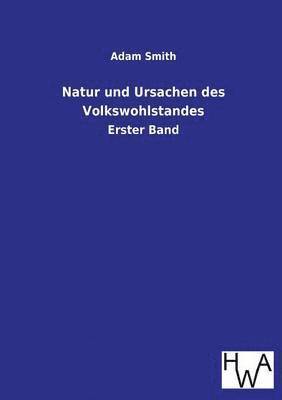 Adam Smith

Natur und Ursachen des Volkswohlstandes

Erster Band

HWA